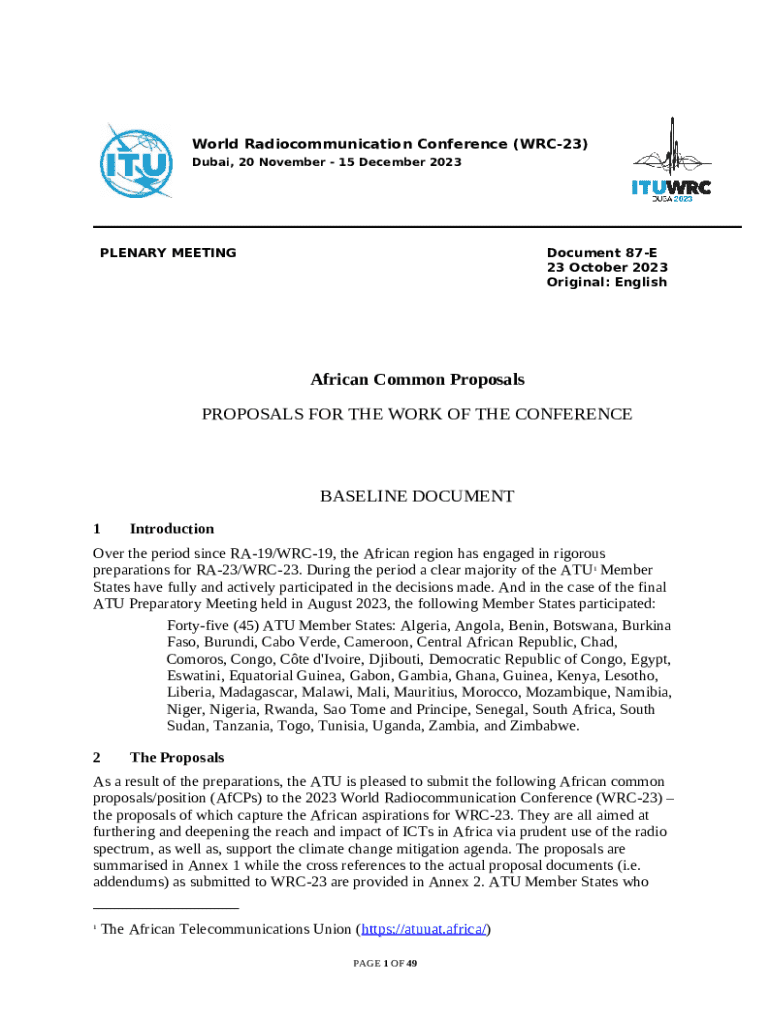 ITU

World Radiocommunication Conference (WRC-23)
Dubai, 20 November - 15 December 2023

ITUWRC
DUBAI 2023

PLENARY MEETING

Document 87-E
23 October 2023
Original: English

African Common Proposals

PROPOSALS FOR THE WORK OF THE CONFERENCE

BASELINE DOCUMENT

1 Introduction

Over the period since RA-19/WRC-19, the African region has engaged in rigorous preparations for RA-23/WRC-23. During the period a clear majority of the ATU$^1$ Member States have fully and actively participated in the decisions made. And in the case of the final ATU Preparatory Meeting held in August 2023, the following Member States participated:

Forty-five (45) ATU Member States: Algeria, Angola, Benin, Botswana, Burkina Faso, Burundi, Cabo Verde, Cameroon, Central African Republic, Chad, Comoros, Congo, Côte d'Ivoire, Djibouti, Democratic Republic of Congo, Egypt, Eswatini, Equatorial Guinea, Gabon, Gambia, Ghana, Guinea, Kenya, Lesotho, Liberia, Madagascar, Malawi, Mali, Mauritius, Morocco, Mozambique, Namibia, Niger, Nigeria, Rwanda, Sao Tome and Principe, Senegal, South Africa, South Sudan, Tanzania, Togo, Tunisia, Uganda, Zambia, and Zimbabwe.

2 The Proposals

As a result of the preparations, the ATU is pleased to submit the following African common proposals/position (AfCPs) to the 2023 World Radiocommunication Conference (WRC-23) – the proposals of which capture the African aspirations for WRC-23. They are all aimed at furthering and deepening the reach and impact of ICTs in Africa via prudent use of the radio spectrum, as well as, support the climate change mitigation agenda. The proposals are summarised in Annex 1 while the cross references to the actual proposal documents (i.e. addendums) as submitted to WRC-23 are provided in Annex 2. ATU Member States who

$^1$ The African Telecommunications Union (https://atuuat.africa/)

PAGE 1 OF 49